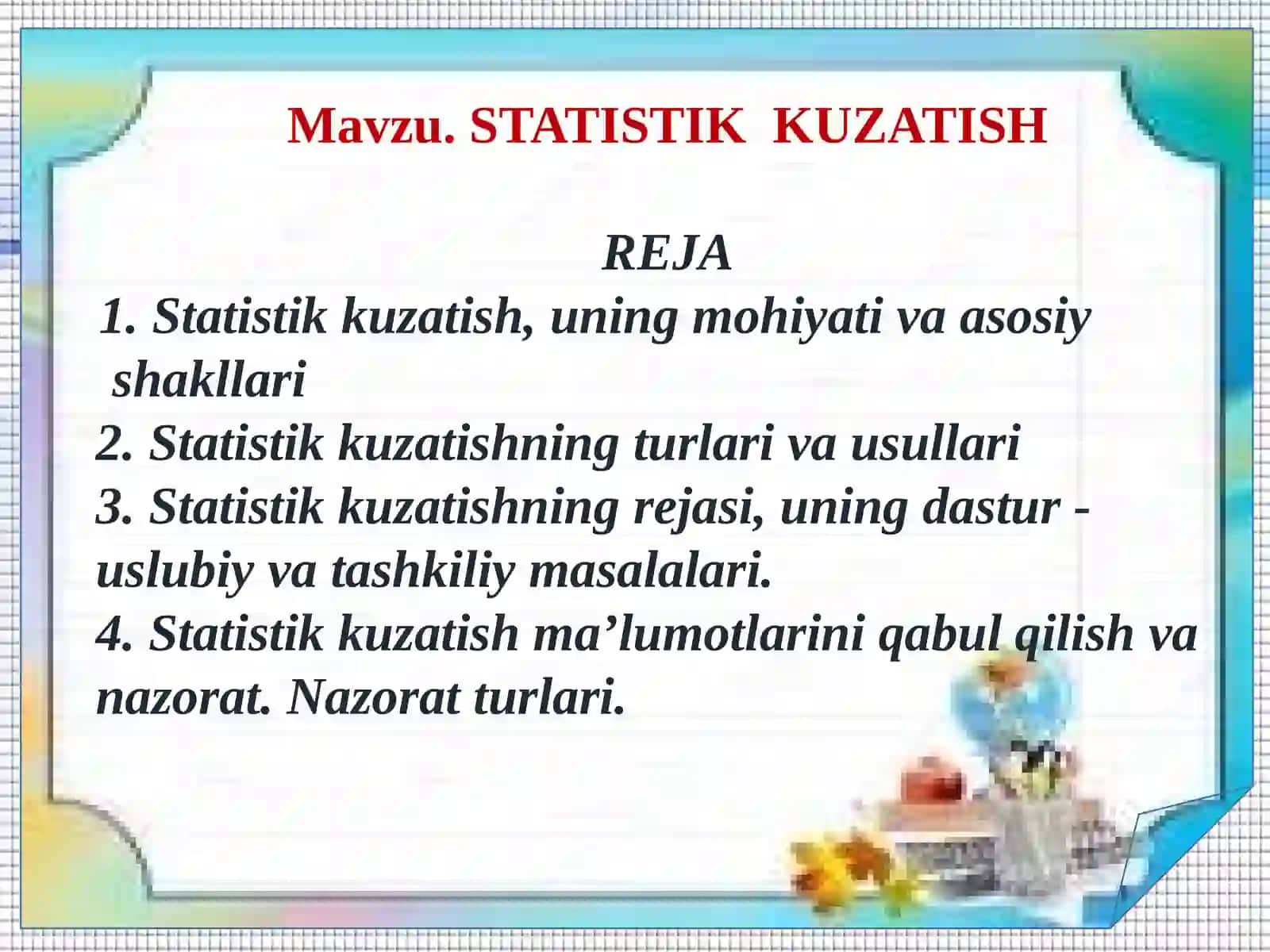 Mavzu. STATISTIK KUZATISH

REJA

1. Statistik kuzatish, uning mohiyati va asosiy shakllari

2. Statistik kuzatishning turlari va usullari

3. Statistik kuzatishning rejasi, uning dastur - uslubiy va tashkiliy masalalari.

4. Statistik kuzatish ma’lumotlarini qabul qilish va nazorat. Nazorat turlari.